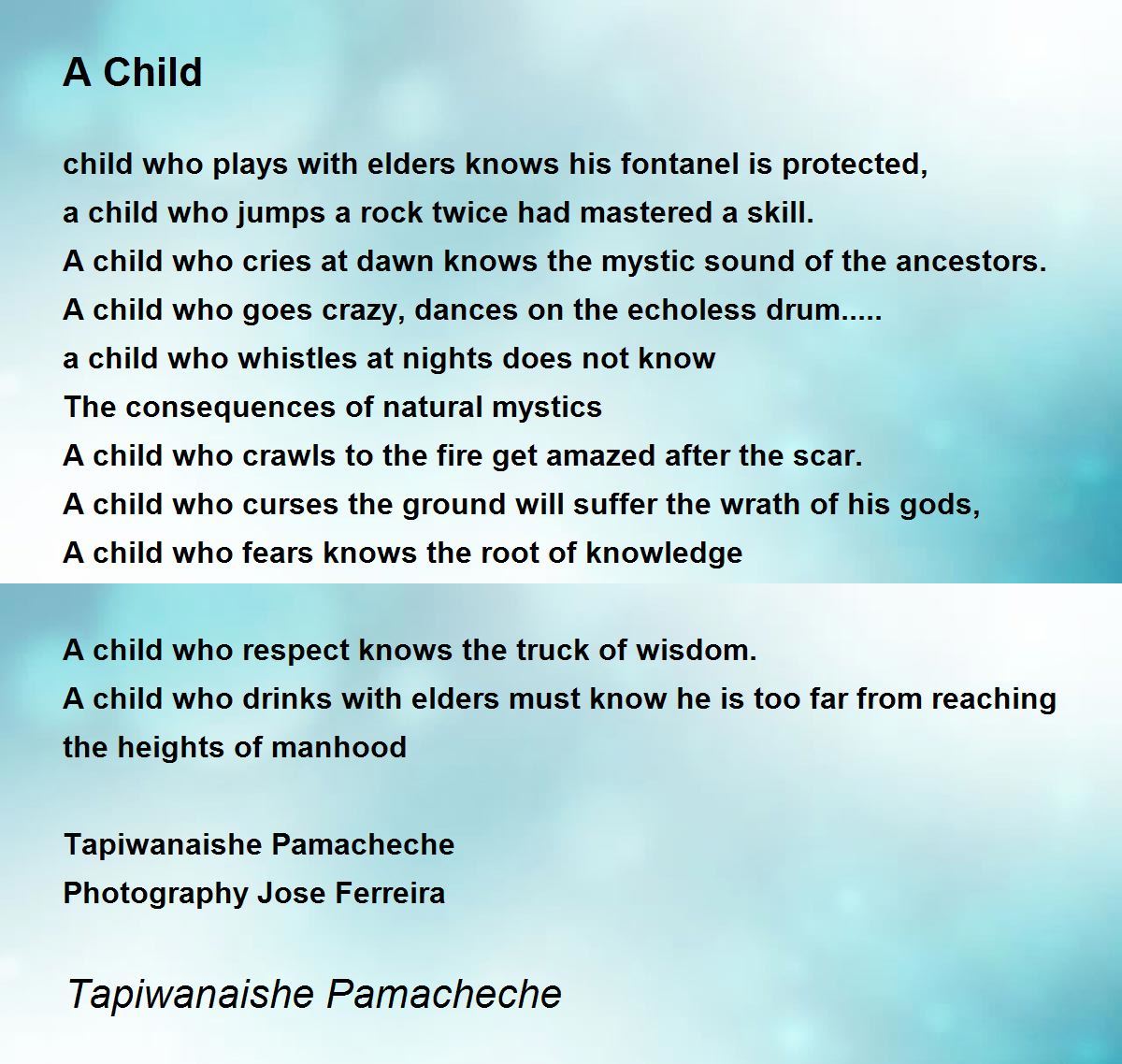 A Child

child who plays with elders knows his fontanel is protected,
a child who jumps a rock twice had mastered a skill.
A child who cries at dawn knows the mystic sound of the ancestors.
A child who goes crazy, dances on the echoless drum.....
a child who whistles at nights does not know
The consequences of natural mystics
A child who crawls to the fire get amazed after the scar.
A child who curses the ground will suffer the wrath of his gods,
A child who fears knows the root of knowledge

A child who respect knows the truck of wisdom.
A child who drinks with elders must know he is too far from reaching the heights of manhood

Tapiwanaishe Pamacheche
Photography Jose Ferreira

Tapiwanaishe Pamacheche